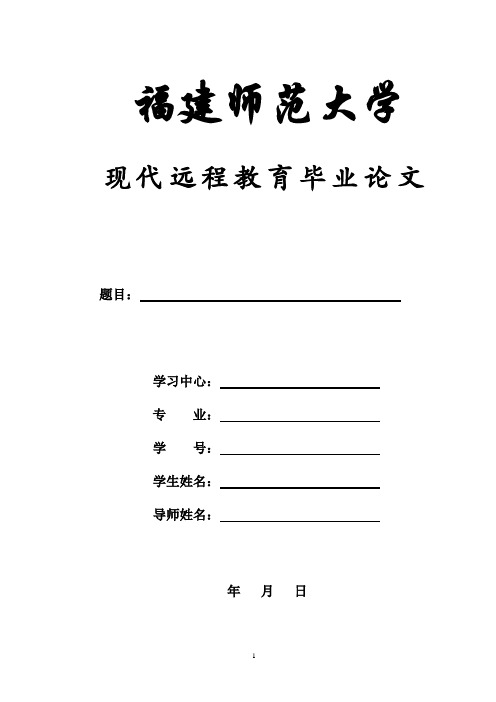 福建师范大学

现代远程教育毕业论文

题目：

学习中心：

专　　业：

学　　号：

学生姓名：

导师姓名：

年　月　日

1